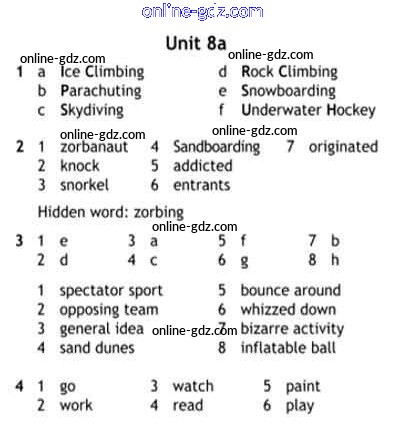 online-gdz.com

Unit 8a

online-gdz.com
online-gdz.com

1 a Ice Climbing
b Parachuting
c Skydiving
d Rock Climbing
e Snowboarding
f Underwater Hockey

online-gdz.com
online-gdz.com

2 1 zorbanaut
2 knock
3 snorkel
4 Sandboarding
5 addicted
6 entrants
7 originated

Hidden word: zorbing

online-gdz.com

3 1 e
2 d
3 a
4 c
5 f
6 g
7 b
8 h

1 spectator sport
2 opposing team
3 general idea
4 sand dunes
5 bounce around
6 whizzed down
7 bizarre activity
8 inflatable ball

online-gdz.com

4 1 go
2 work
3 watch
4 read
5 paint
6 play